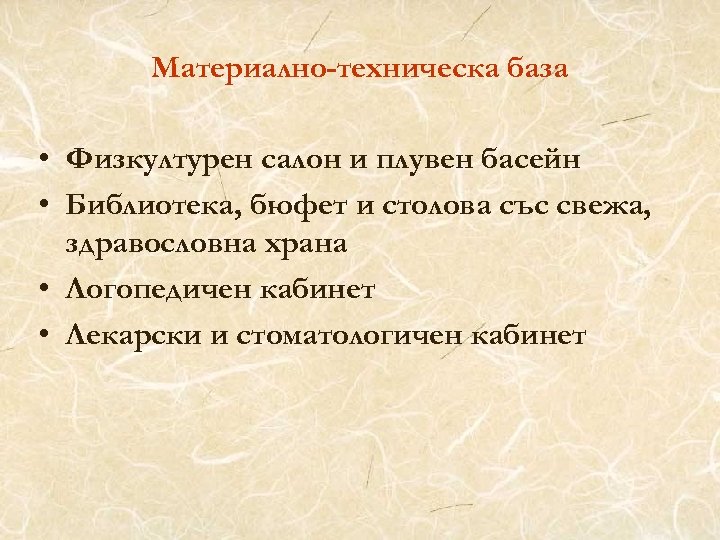 Материално-техническа база

• Физкултурен салон и плувен басейн
• Библиотека, бюфет и столова със свежа, здравословна храна
• Логопедичен кабинет
• Лекарски и стоматологичен кабинет